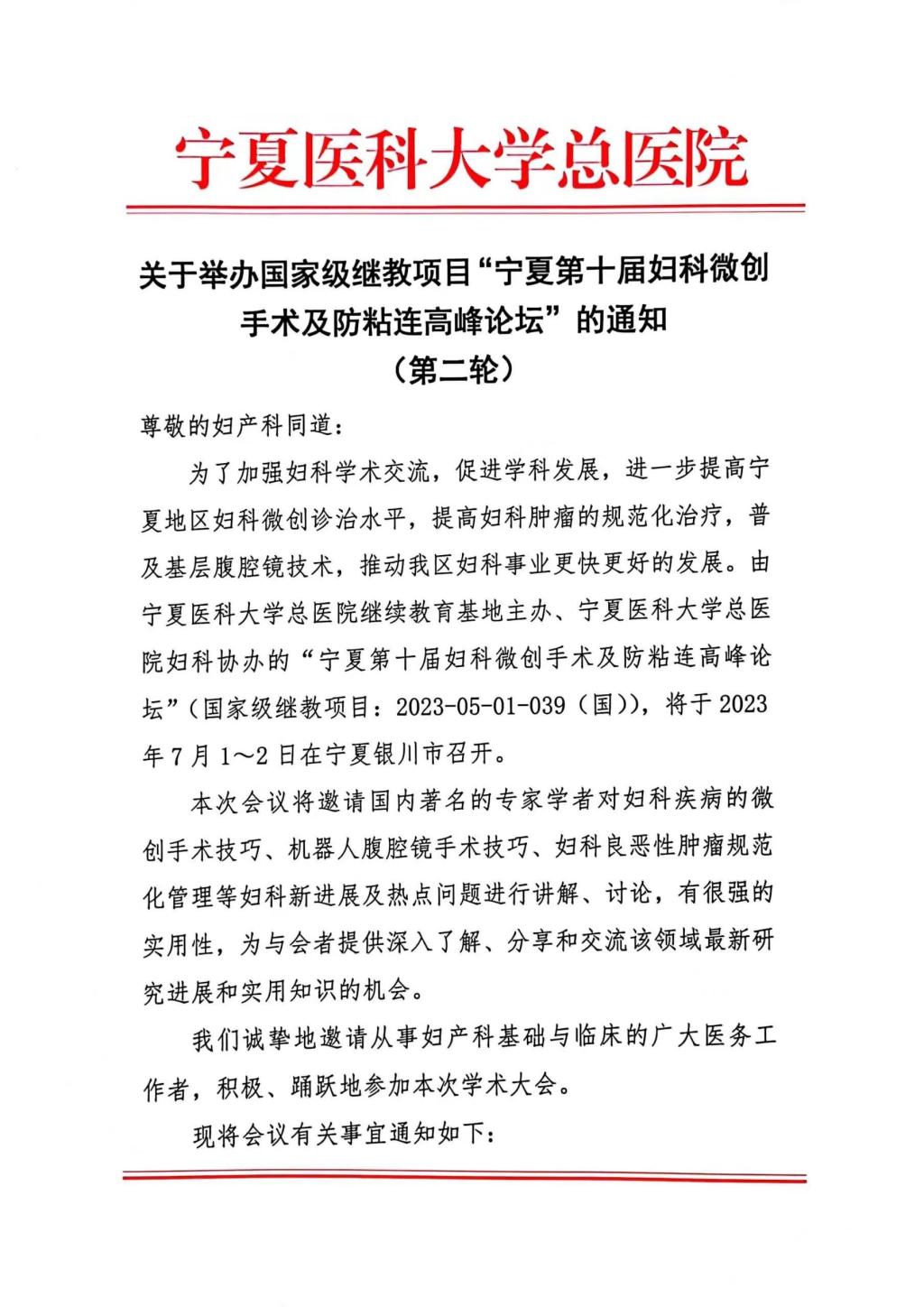 宁夏医科大学总医院

关于举办国家级继教项目“宁夏第十届妇科微创手术及防粘连高峰论坛”的通知
（第二轮）

尊敬的妇产科同道：

为了加强妇科学术交流，促进学科发展，进一步提高宁夏地区妇科微创诊治水平，提高妇科肿瘤的规范化治疗，普及基层腹腔镜技术，推动我区妇科事业更快更好的发展。由宁夏医科大学总医院继续教育基地主办、宁夏医科大学总医院妇科协办的“宁夏第十届妇科微创手术及防粘连高峰论坛”（国家级继教项目：2023-05-01-039（国）），将于 2023 年 7 月 1～2 日在宁夏银川市召开。

本次会议将邀请国内著名的专家学者对妇科疾病的微创手术技巧、机器人腹腔镜手术技巧、妇科良恶性肿瘤规范化管理等妇科新进展及热点问题进行讲解、讨论，有很强的实用性，为与会者提供深入了解、分享和交流该领域最新研究进展和实用知识的机会。

我们诚挚地邀请从事妇产科基础与临床的广大医务工作者，积极、踊跃地参加本次学术大会。

现将会议有关事宜通知如下：